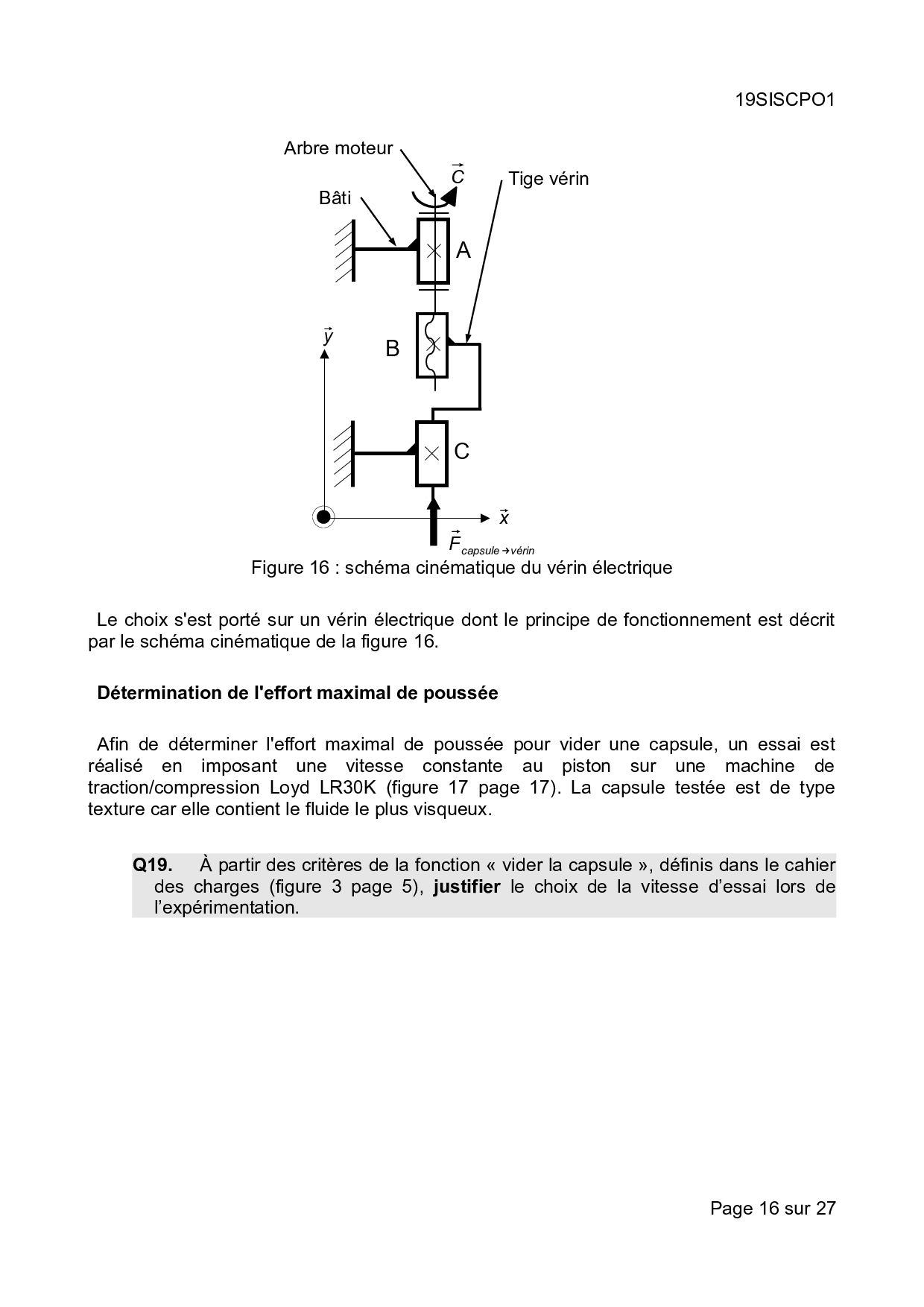 19SISCPO1

Arbre moteur

$\vec{C}$

Tige vérin

Bâti

A

$\vec{y}$

B

C

$\vec{x}$

$\vec{F}_{capsule \rightarrow vérin}$

Figure 16 : schéma cinématique du vérin électrique

Le choix s'est porté sur un vérin électrique dont le principe de fonctionnement est décrit par le schéma cinématique de la figure 16.

Détermination de l'effort maximal de poussée

Afin de déterminer l'effort maximal de poussée pour vider une capsule, un essai est réalisé en imposant une vitesse constante au piston sur une machine de traction/compression Loyd LR30K (figure 17 page 17). La capsule testée est de type texture car elle contient le fluide le plus visqueux.

Q19. À partir des critères de la fonction « vider la capsule », définis dans le cahier des charges (figure 3 page 5), justifier le choix de la vitesse d'essai lors de l'expérimentation.

Page 16 sur 27